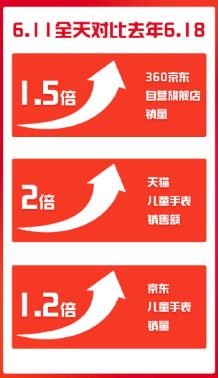 6.11全天对比去年6.18

1.5倍

360京东
自营旗舰店
销量

2倍

天猫
儿童手表
销售额

1.2倍

京东
儿童手表
销量